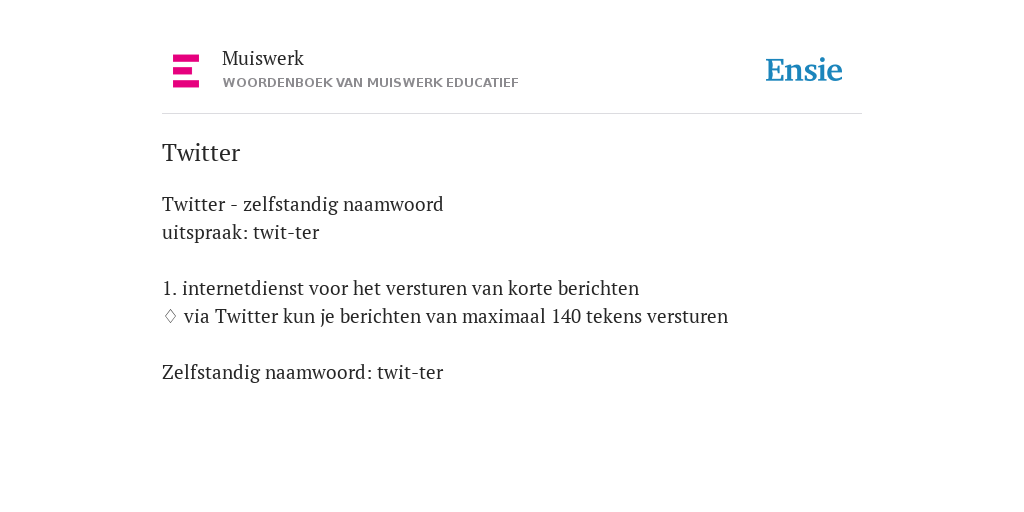 Muiswerk
WOORDENBOEK VAN MUISWERK EDUCATIEF

Ensie

Twitter

Twitter - zelfstandig naamwoord
uitspraak: twit-ter

1. internetdienst voor het versturen van korte berichten
♢ via Twitter kun je berichten van maximaal 140 tekens versturen

Zelfstandig naamwoord: twit-ter